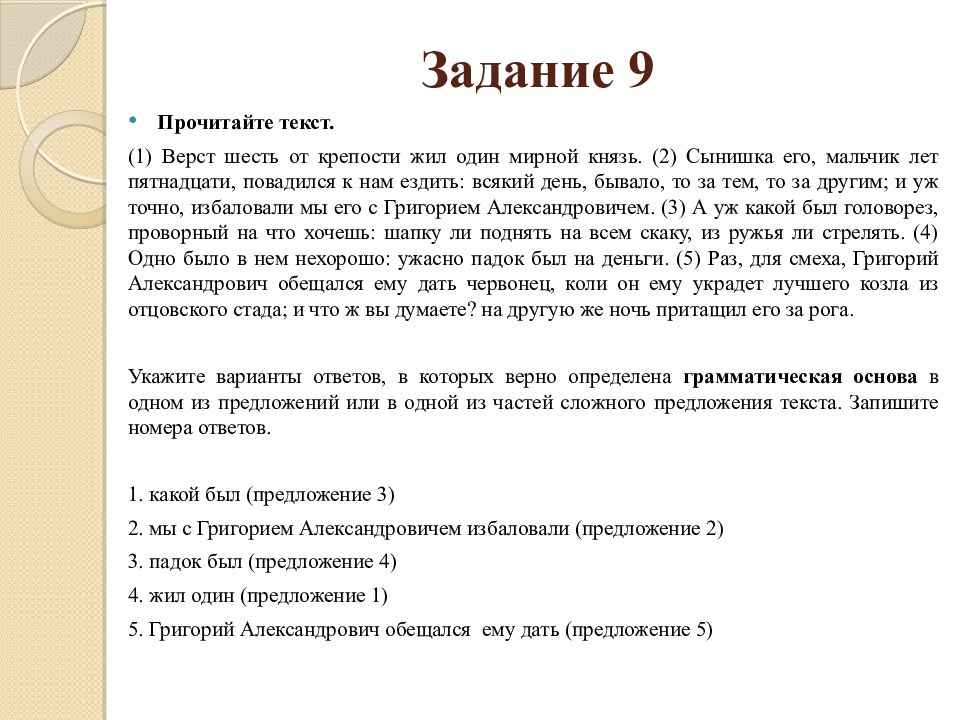 Задание 9

• Прочитайте текст.

(1) Верст шесть от крепости жил один мирной князь. (2) Сынишка его, мальчик лет пятнадцати, повадился к нам ездить: всякий день, бывало, то за тем, то за другим; и уж точно, избаловали мы его с Григорием Александровичем. (3) А уж какой был головорез, проворный на что хочешь: шапку ли поднять на всем скаку, из ружья ли стрелять. (4) Одно было в нем нехорошо: ужасно падок был на деньги. (5) Раз, для смеха, Григорий Александрович обещался ему дать червонец, коли он ему украдет лучшего козла из отцовского стада; и что ж вы думаете? на другую же ночь притащил его за рога.

Укажите варианты ответов, в которых верно определена грамматическая основа в одном из предложений или в одной из частей сложного предложения текста. Запишите номера ответов.

1. какой был (предложение 3)
2. мы с Григорием Александровичем избаловали (предложение 2)
3. падок был (предложение 4)
4. жил один (предложение 1)
5. Григорий Александрович обещался ему дать (предложение 5)